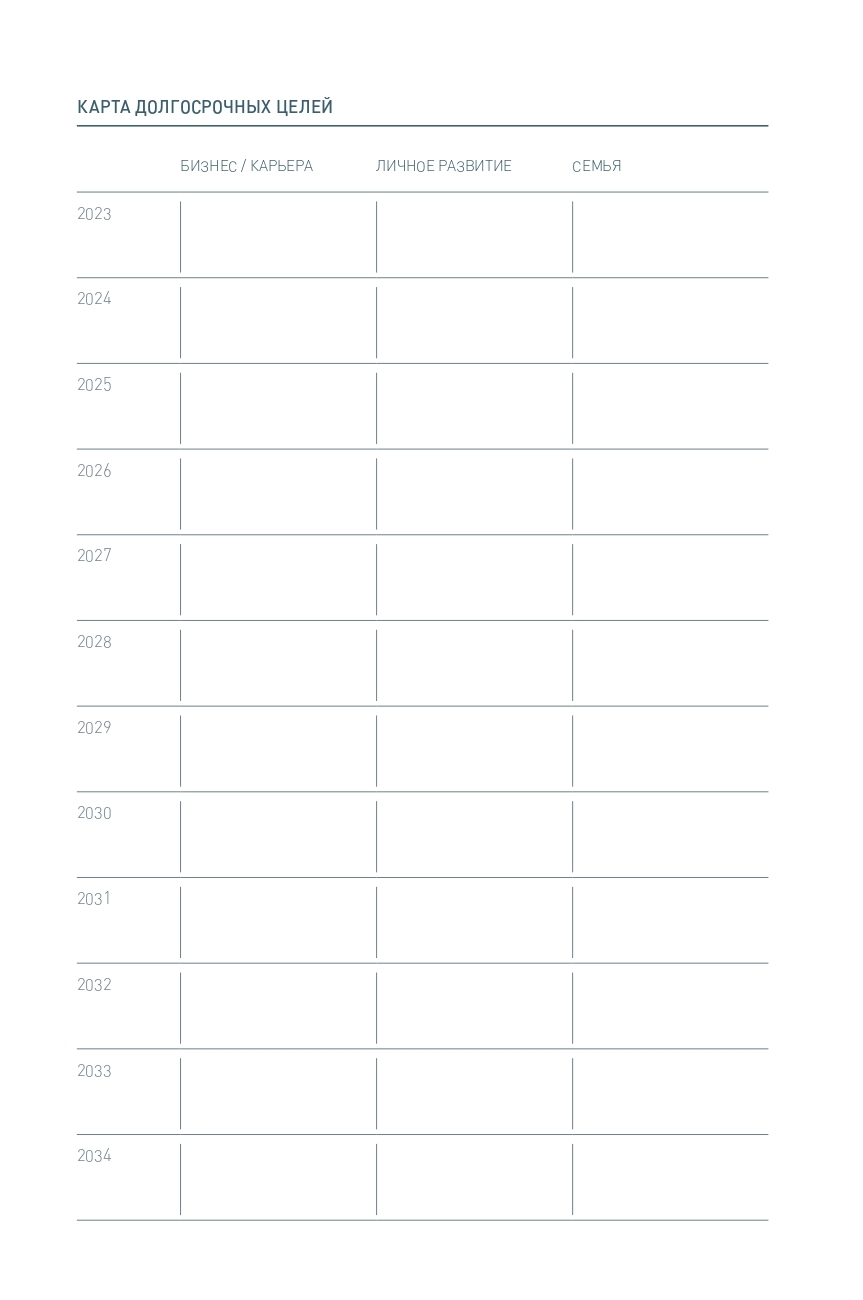 КАРТА ДОЛГОСРОЧНЫХ ЦЕЛЕЙ

| | БИЗНЕС / КАРЬЕРА | ЛИЧНОЕ РАЗВИТИЕ | СЕМЬЯ |
|---|---|---|---|
| 2023 | | | |
| 2024 | | | |
| 2025 | | | |
| 2026 | | | |
| 2027 | | | |
| 2028 | | | |
| 2029 | | | |
| 2030 | | | |
| 2031 | | | |
| 2032 | | | |
| 2033 | | | |
| 2034 | | | |